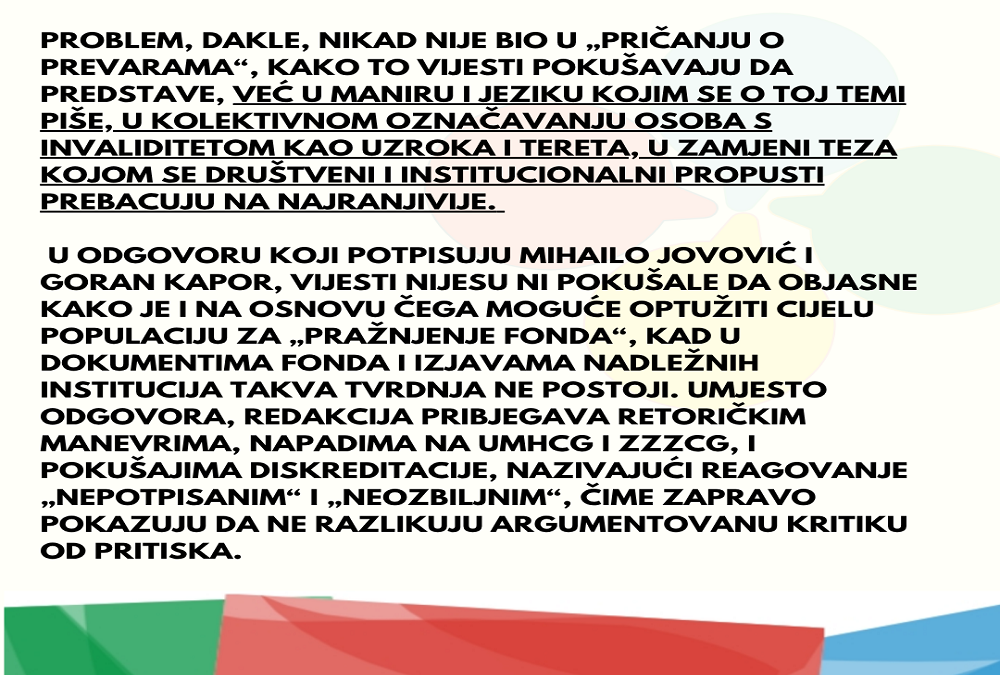 PROBLEM, DAKLE, NIKAD NIJE BIO U „PRIČANJU O PREVARAMA“, KAKO TO VIJESTI POKUŠAVAJU DA PREDSTAVE, VEĆ U MANIRU I JEZIKU KOJIM SE O TOJ TEMI PIŠE, U KOLEKTIVNOM OZNAČAVANJU OSOBA S INVALIDITETOM KAO UZROKA I TERETA, U ZAMJENI TEZA KOJOM SE DRUŠTVENI I INSTITUCIONALNI PROPUSTI PREBACUJU NA NAJRANJIVIJE.

U ODGOVORU KOJI POTPISUJU MIHAILO JOVOVIĆ I GORAN KAPOR, VIJESTI NIJESU NI POKUŠALE DA OBJASNE KAKO JE I NA OSNOVU ČEGA MOGUĆE OPTUŽITI CIJELU POPULACIJU ZA „PRAŽNJENJE FONDA“, KAD U DOKUMENTIMA FONDA I IZJAVAMA NADLEŽNIH INSTITUCIJA TAKVA TVRDNJA NE POSTOJI. UMJESTO ODGOVORA, REDAKCIJA PRIBJEGAVA RETORIČKIM MANEVRIMA, NAPADIMA NA UMHCG I ZZZCG, I POKUŠAJIMA DISKREDITACIJE, NAZIVAJUĆI REAGOVANJE „NEPOTPISANIM“ I „NEOZBILJNIM“, ČIME ZAPRAVO POKAZUJU DA NE RAZLIKUJU ARGUMENTOVANU KRITIKU OD PRITISKA.